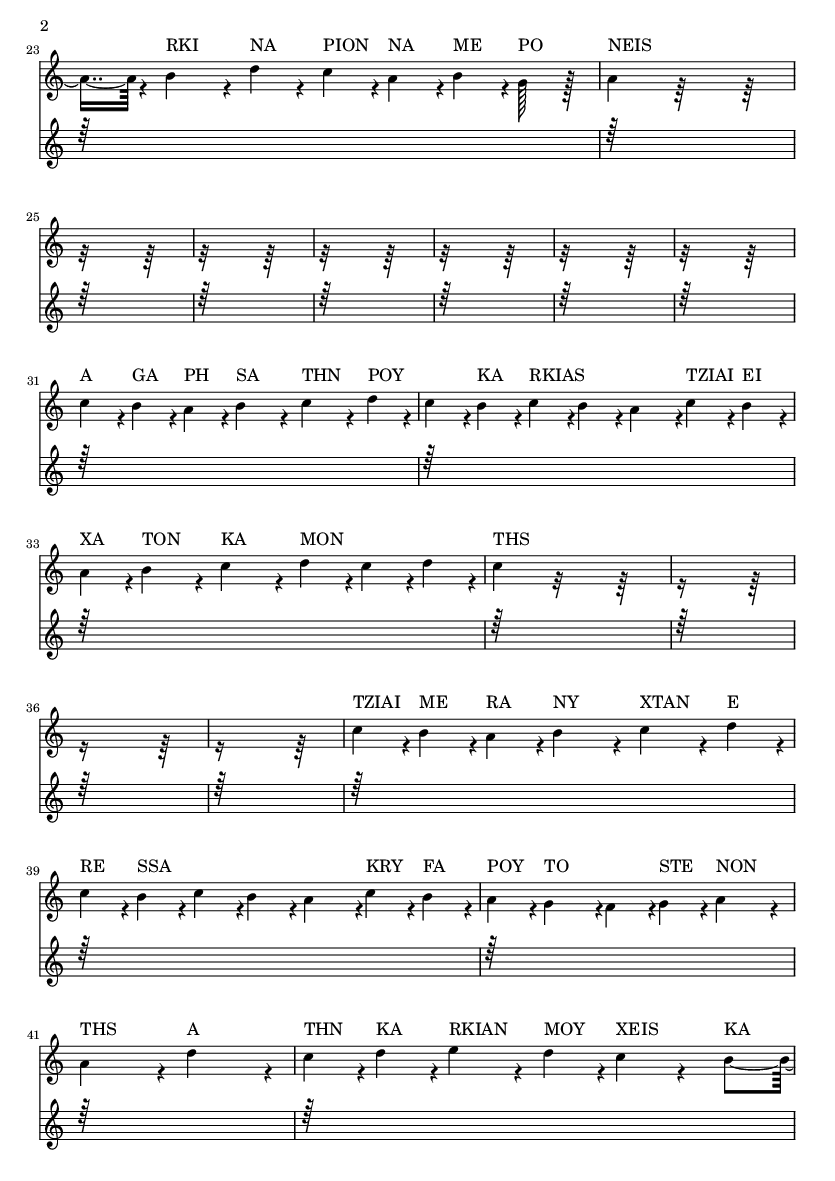 2

23 RKI NA PION NA ME PO NEIS

25

31 A GA PH SA THN POY KA RKIAS TZIAI EI

33 XA TON KA MON THS

36 TZIAI ME RA NY XTAN E

39 RE SSA KRY FA POY TO STE NON

41 THS A THN KA RKIAN MOY XEIS KA